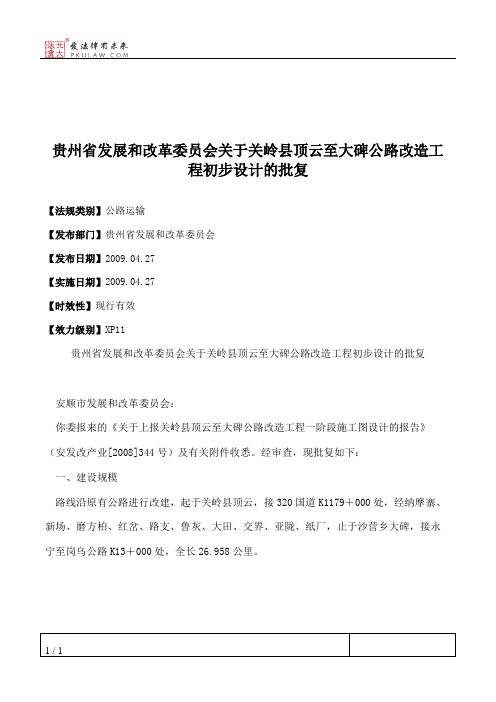 北大法宝 发法律有未来 PKULAW.COM

贵州省发展和改革委员会关于关岭县顶云至大碑公路改造工程初步设计的批复

【法规类别】公路运输

【发布部门】贵州省发展和改革委员会

【发布日期】2009.04.27

【实施日期】2009.04.27

【时效性】现行有效

【效力级别】XP11

贵州省发展和改革委员会关于关岭县顶云至大碑公路改造工程初步设计的批复

安顺市发展和改革委员会：

你委报来的《关于上报关岭县顶云至大碑公路改造工程一阶段施工图设计的报告》（安发改产业[2008]344号）及有关附件收悉。经审查，现批复如下：

一、建设规模

路线沿原有公路进行改建，起于关岭县顶云，接320国道K1179＋000处，经纳摩寨、新场、磨方柏、红岔、路支、鲁灰、大田、交界、亚陇、纸厂，止于沙营乡大碑，接永宁至岗乌公路K13＋000处，全长26.958公里。

1 / 1